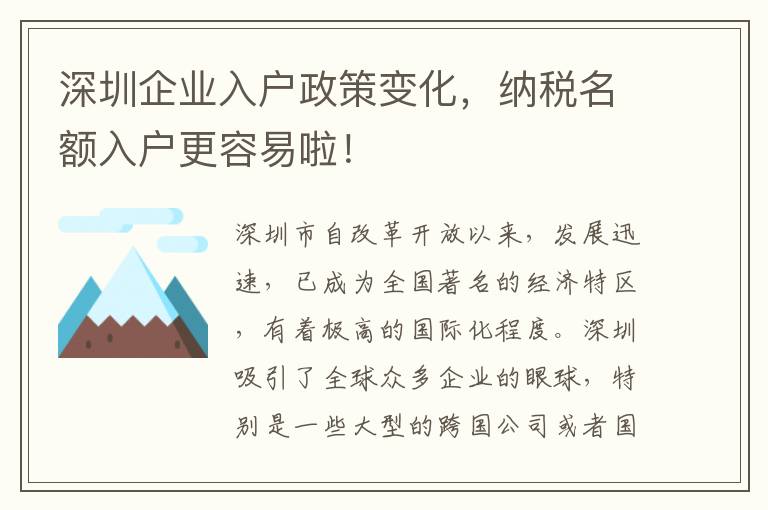 深圳企业入户政策变化，纳税名额入户更容易啦！

深圳市自改革开放以来，发展迅速，已成为全国著名的经济特区，有着极高的国际化程度。深圳吸引了全球众多企业的眼球，特别是一些大型的跨国公司或者国